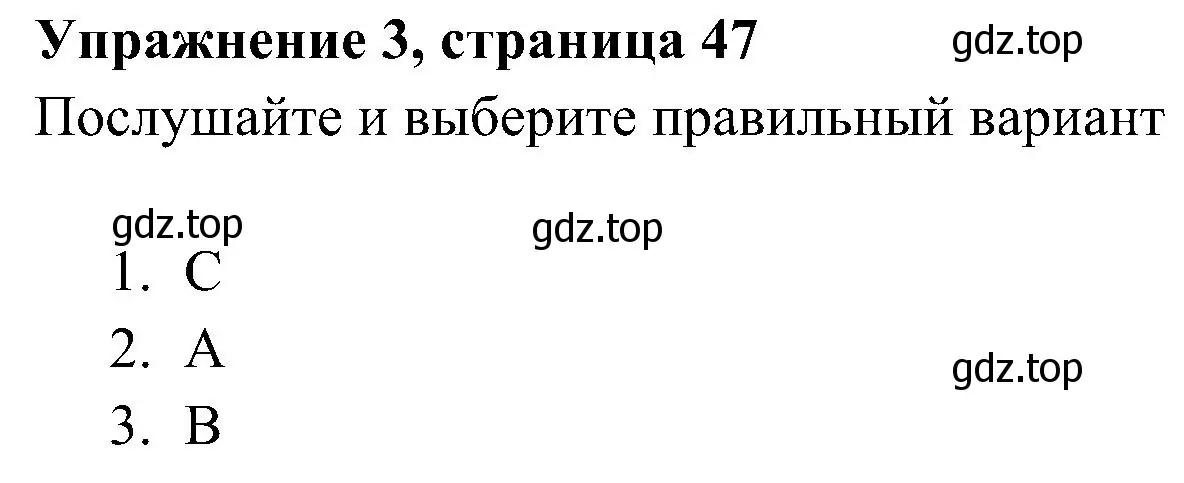 Упражнение 3, страница 47 gdz.top
Послушайте и выберите правильный вариант

gdz.top
gdz.top
1. C
2. A
gdz.top
3. B